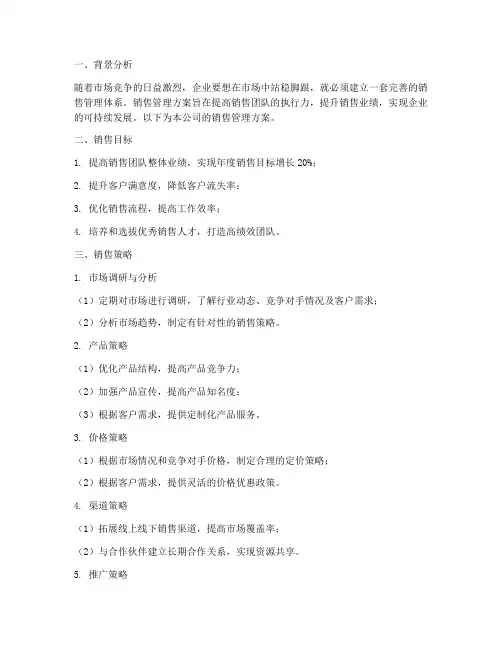 一、背景分析

随着市场竞争的日益激烈，企业要想在市场中站稳脚跟，就必须建立一套完善的销售管理体系。销售管理方案旨在提高销售团队的执行力，提升销售业绩，实现企业的可持续发展。以下为本公司的销售管理方案。

二、销售目标

1. 提高销售团队整体业绩，实现年度销售目标增长 20%；

2. 提升客户满意度，降低客户流失率；

3. 优化销售流程，提高工作效率；

4. 培养和选拔优秀销售人才，打造高绩效团队。

三、销售策略

1. 市场调研与分析

（1）定期对市场进行调研，了解行业动态、竞争对手情况及客户需求；

（2）分析市场趋势，制定有针对性的销售策略。

2. 产品策略

（1）优化产品结构，提高产品竞争力；

（2）加强产品宣传，提高产品知名度；

（3）根据客户需求，提供定制化产品服务。

3. 价格策略

（1）根据市场情况和竞争对手价格，制定合理的定价策略；

（2）根据客户需求，提供灵活的价格优惠政策。

4. 渠道策略

（1）拓展线上线下销售渠道，提高市场覆盖率；

（2）与合作伙伴建立长期合作关系，实现资源共享。

5. 推广策略